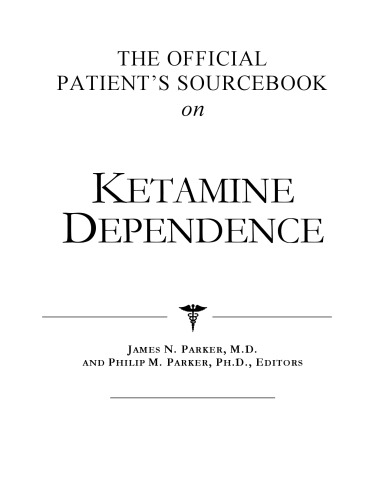 THE OFFICIAL
PATIENT'S SOURCEBOOK
on

KETAMINE
DEPENDENCE

JAMES N. PARKER, M.D.
AND PHILIP M. PARKER, PH.D., EDITORS